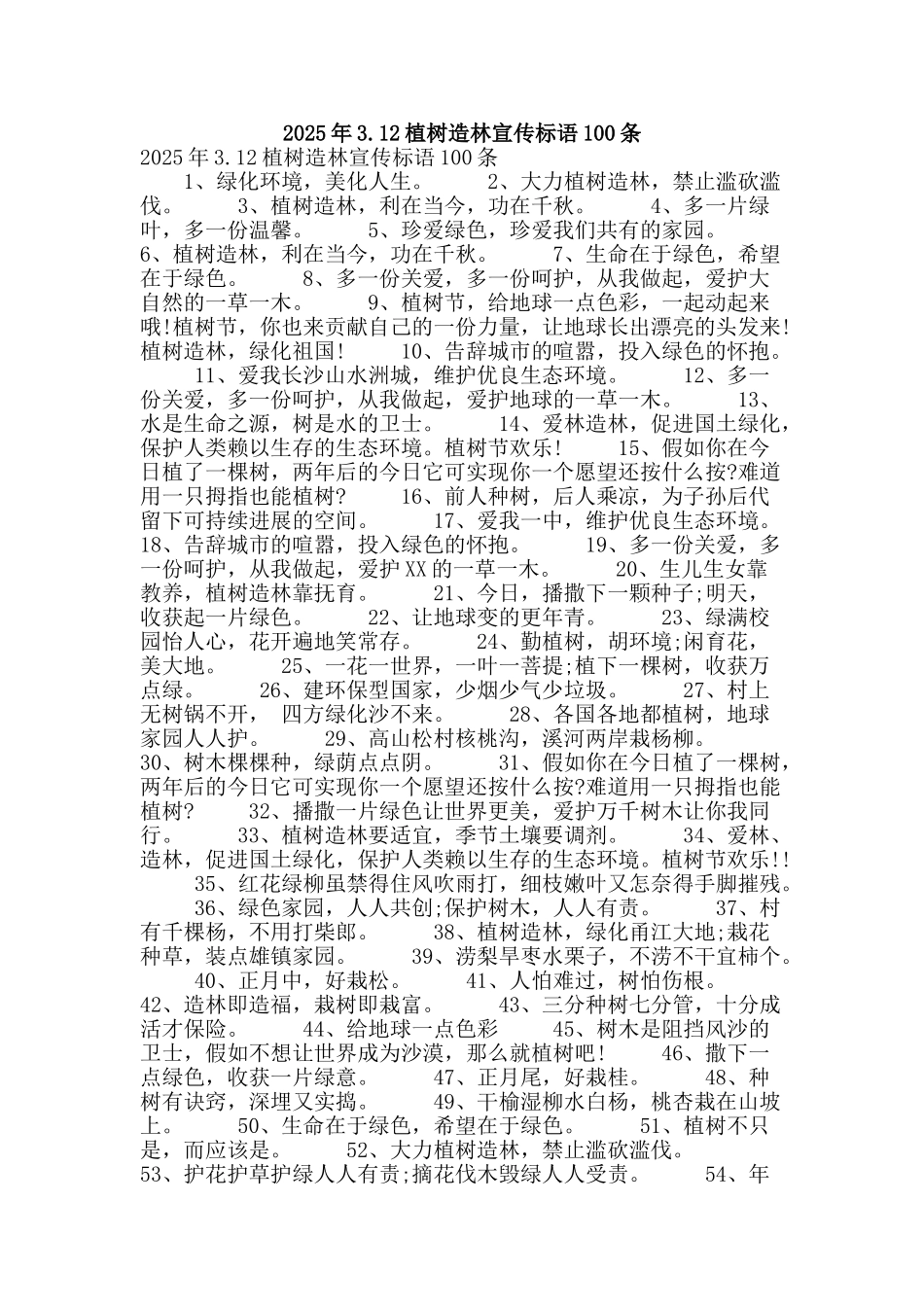 2025年3.12植树造林宣传标语100条

2025年3.12植树造林宣传标语100条

1、绿化环境，美化人生。 2、大力植树造林，禁止滥砍滥伐。 3、植树造林，利在当今，功在千秋。 4、多一片绿叶，多一份温馨。 5、珍爱绿色，珍爱我们共有的家园。 6、植树造林，利在当今，功在千秋。 7、生命在于绿色，希望在于绿色。 8、多一份关爱，多一份呵护，从我做起，爱护大自然的一草一木。 9、植树节，给地球一点色彩，一起动起来哦!植树节，你也来贡献自己的一份力量，让地球长出漂亮的头发来!植树造林，绿化祖国! 10、告辞城市的喧嚣，投入绿色的怀抱。 11、爱我长沙山水洲城，维护优良生态环境。 12、多一份关爱，多一份呵护，从我做起，爱护地球的一草一木。 13、水是生命之源，树是水的卫士。 14、爱林造林，促进国土绿化，保护人类赖以生存的生态环境。植树节欢乐! 15、假如你在今日植了一棵树，两年后的今日它可实现你一个愿望还按什么按?难道用一只拇指也能植树? 16、前人种树，后人乘凉，为子孙后代留下可持续进展的空间。 17、爱我一中，维护优良生态环境。 18、告辞城市的喧嚣，投入绿色的怀抱。 19、多一份关爱，多一份呵护，从我做起，爱护XX的一草一木。 20、生儿生女靠教养，植树造林靠抚育。 21、今日，播撒下一颗种子;明天，收获起一片绿色。 22、让地球变的更年青。 23、绿满校园怡人心，花开遍地笑常存。 24、勤植树，胡环境;闲育花，美大地。 25、一花一世界，一叶一菩提;植下一棵树，收获万点绿。 26、建环保型国家，少烟少气少垃圾。 27、村上无树锅不开， 四方绿化沙不来。 28、各国各地都植树，地球家园人人护。 29、高山松村核桃沟，溪河两岸栽杨柳。 30、树木棵棵种，绿荫点点阴。 31、假如你在今日植了一棵树，两年后的今日它可实现你一个愿望还按什么按?难道用一只拇指也能植树? 32、播撒一片绿色让世界更美，爱护万千树木让你我同行。 33、植树造林要适宜，季节土壤要调剂。 34、爱林、造林，促进国土绿化，保护人类赖以生存的生态环境。植树节欢乐!! 35、红花绿柳虽禁得住风吹雨打，细枝嫩叶又怎奈得手脚摧残。 36、绿色家园，人人共创;保护树木，人人有责。 37、村有千棵杨，不用打柴郎。 38、植树造林，绿化甬江大地;栽花种草，装点雄镇家园。 39、涝梨旱枣水栗子，不涝不干宜柿个。 40、正月中，好栽松。 41、人怕难过，树怕伤根。 42、造林即造福，栽树即栽富。 43、三分种树七分管，十分成活才保险。 44、给地球一点色彩 45、树木是阻挡风沙的卫士，假如不想让世界成为沙漠，那么就植树吧! 46、撒下一点绿色，收获一片绿意。 47、正月尾，好栽桂。 48、种树有诀窍，深埋又实捣。 49、干榆湿柳水白杨，桃杏栽在山坡上。 50、生命在于绿色，希望在于绿色。 51、植树不只是，而应该是。 52、大力植树造林，禁止滥砍滥伐。 53、护花护草护绿人人有责;摘花伐木毁绿人人受责。 54、年